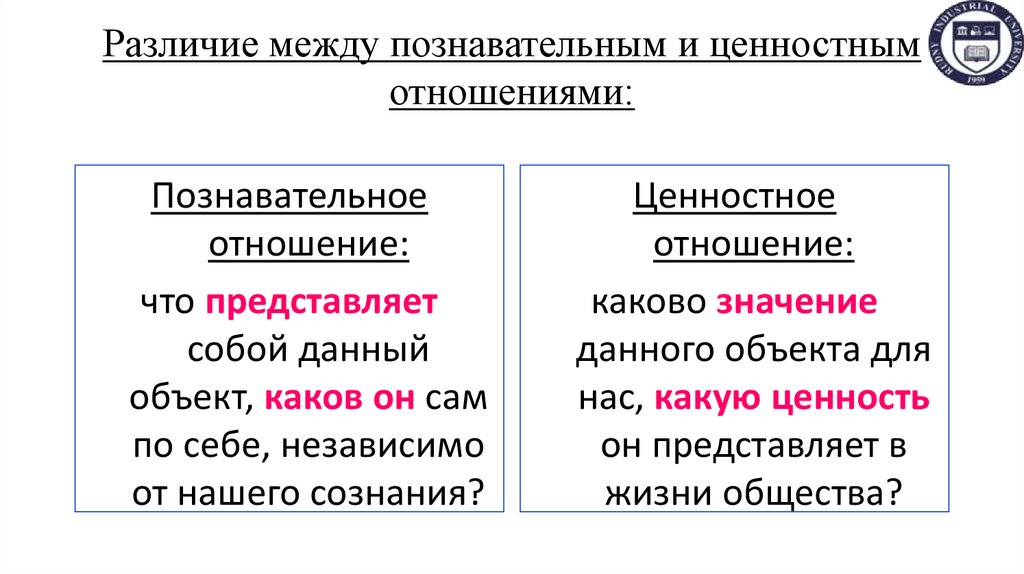 Различие между познавательным и ценностным отношениями:

RUDNY INDUSTRIAL UNIVERSITY 1959

Познавательное отношение:

что представляет собой данный объект, каков он сам по себе, независимо от нашего сознания?

Ценностное отношение:

каково значение данного объекта для нас, какую ценность он представляет в жизни общества?